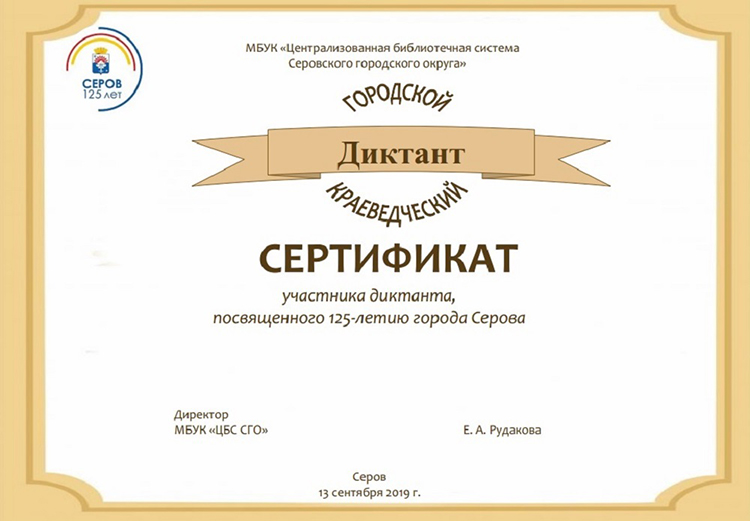 СЕРОВ
125 лет

МБУК «Централизованная библиотечная система
Серовского городского округа»

ГОРОДСКОЙ

Диктант

КРАЕВЕДЧЕСКИЙ

СЕРТИФИКАТ

участника диктанта,
посвященного 125-летию города Серова

Директор
МБУК «ЦБС СГО»

Е. А. Рудакова

Серов
13 сентября 2019 г.